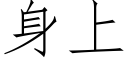 身上